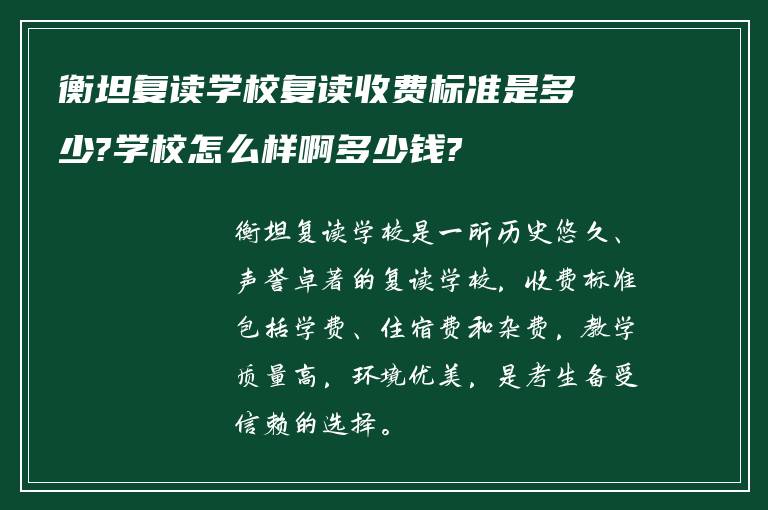 衡坦复读学校复读收费标准是多少?学校怎么样啊多少钱?

衡坦复读学校是一所历史悠久、声誉卓著的复读学校，收费标准包括学费、住宿费和杂费，教学质量高，环境优美，是考生备受信赖的选择。